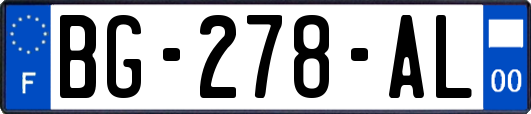 F

BG-278-AL

00